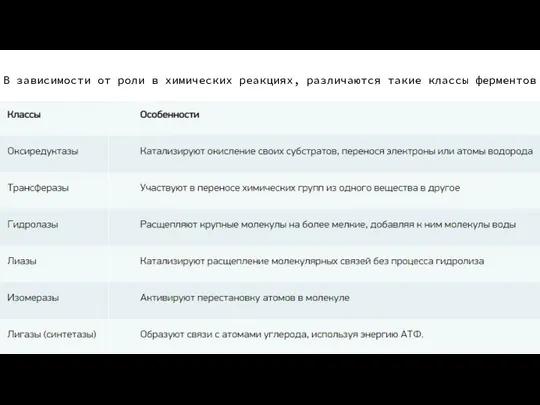 В зависимости от роли в химических реакциях, различаются такие классы ферментов

| Классы | Особенности |
|---|---|
| Оксиредуктазы | Катализируют окисление своих субстратов, перенося электроны или атомы водорода |
| Трансферазы | Участвуют в переносе химических групп из одного вещества в другое |
| Гидролазы | Расщепляют крупные молекулы на более мелкие, добавляя к ним молекулы воды |
| Лиазы | Катализируют расщепление молекулярных связей без процесса гидролиза |
| Изомеразы | Активируют перестановку атомов в молекуле |
| Лигазы (синтетазы) | Образуют связи с атомами углерода, используя энергию АТФ. |